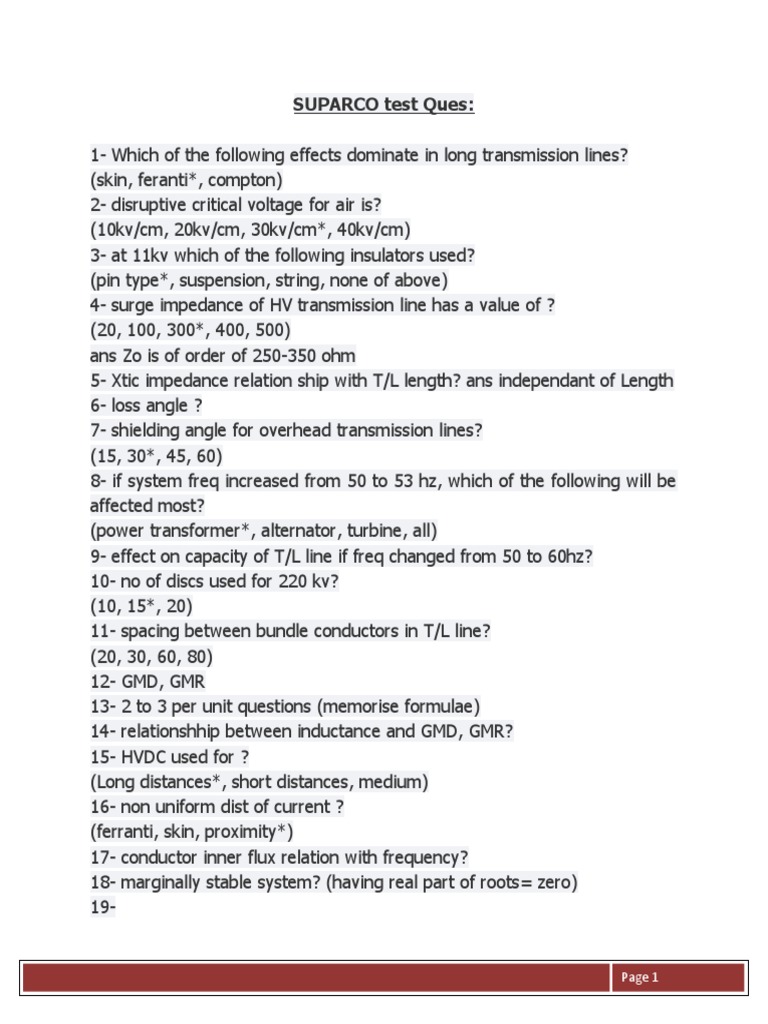 SUPARCO test Ques:

1- Which of the following effects dominate in long transmission lines?
(skin, feranti*, compton)
2- disruptive critical voltage for air is?
(10kv/cm, 20kv/cm, 30kv/cm*, 40kv/cm)
3- at 11kv which of the following insulators used?
(pin type*, suspension, string, none of above)
4- surge impedance of HV transmission line has a value of ?
(20, 100, 300*, 400, 500)
ans Zo is of order of 250-350 ohm
5- Xtic impedance relation ship with T/L length? ans independant of Length
6- loss angle ?
7- shielding angle for overhead transmission lines?
(15, 30*, 45, 60)
8- if system freq increased from 50 to 53 hz, which of the following will be affected most?
(power transformer*, alternator, turbine, all)
9- effect on capacity of T/L line if freq changed from 50 to 60hz?
10- no of discs used for 220 kv?
(10, 15*, 20)
11- spacing between bundle conductors in T/L line?
(20, 30, 60, 80)
12- GMD, GMR
13- 2 to 3 per unit questions (memorise formulae)
14- relationshhip between inductance and GMD, GMR?
15- HVDC used for ?
(Long distances*, short distances, medium)
16- non uniform dist of current ?
(ferranti, skin, proximity*)
17- conductor inner flux relation with frequency?
18- marginally stable system? (having real part of roots= zero)
19-

Page 1